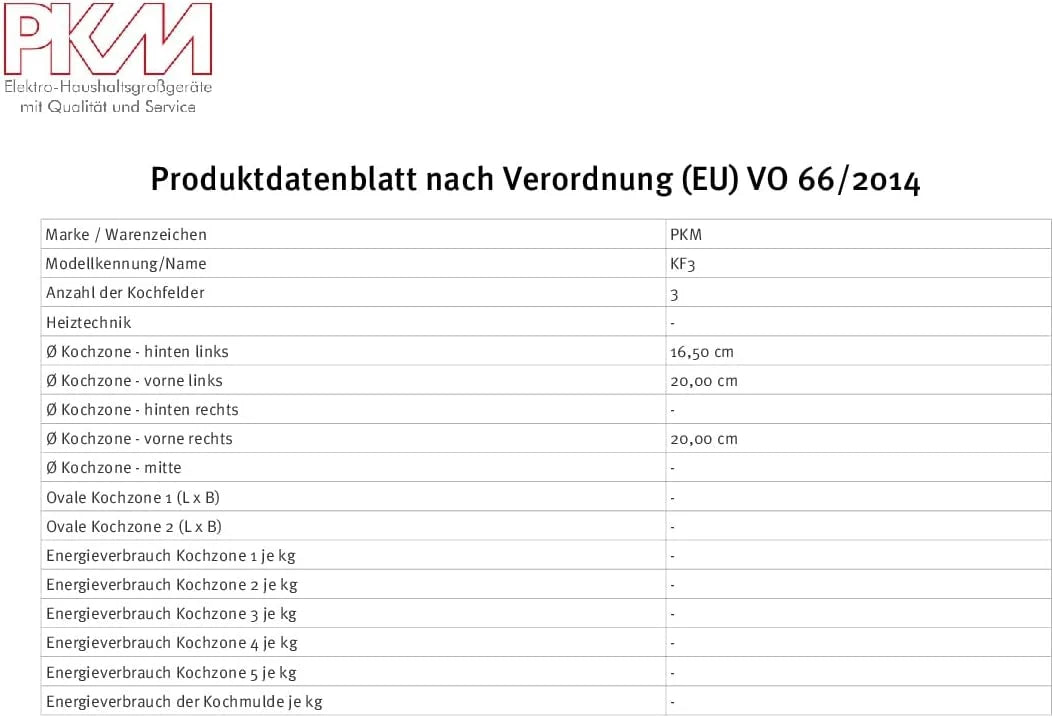 PKM
Elektro-Haushaltsgroßgeräte mit Qualität und Service

Produktdatenblatt nach Verordnung (EU) VO 66/2014

| Marke / Warenzeichen | PKM |
|---|---|
| Modellkennung/Name | KF3 |
| Anzahl der Kochfelder | 3 |
| Heiztechnik | - |
| Ø Kochzone - hinten links | 16,50 cm |
| Ø Kochzone - vorne links | 20,00 cm |
| Ø Kochzone - hinten rechts | - |
| Ø Kochzone - vorne rechts | 20,00 cm |
| Ø Kochzone - mitte | - |
| Ovale Kochzone 1 (L x B) | - |
| Ovale Kochzone 2 (L x B) | - |
| Energieverbrauch Kochzone 1 je kg | - |
| Energieverbrauch Kochzone 2 je kg | - |
| Energieverbrauch Kochzone 3 je kg | - |
| Energieverbrauch Kochzone 4 je kg | - |
| Energieverbrauch Kochzone 5 je kg | - |
| Energieverbrauch der Kochmulde je kg | - |